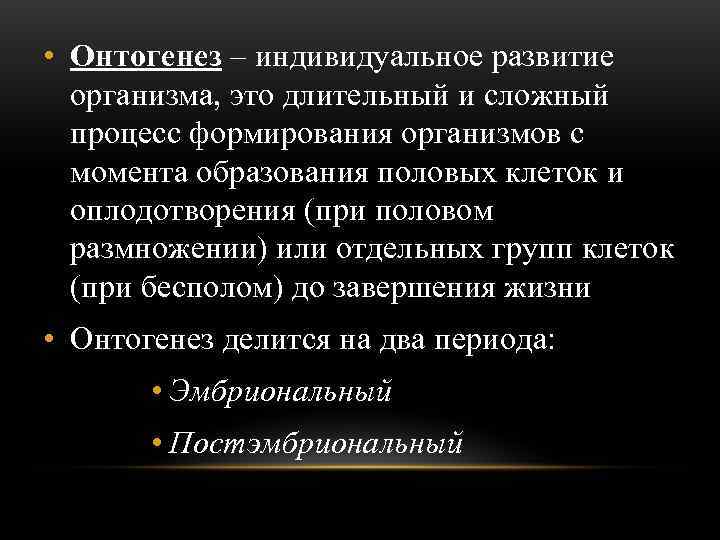 • Онтогенез – индивидуальное развитие организма, это длительный и сложный процесс формирования организмов с момента образования половых клеток и оплодотворения (при половом размножении) или отдельных групп клеток (при бесполом) до завершения жизни

• Онтогенез делится на два периода:

• Эмбриональный

• Постэмбриональный